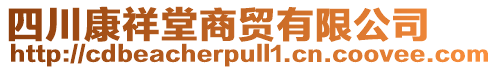 四川康祥堂商贸有限公司
http://cdbeacherpull1.cn.coovee.com